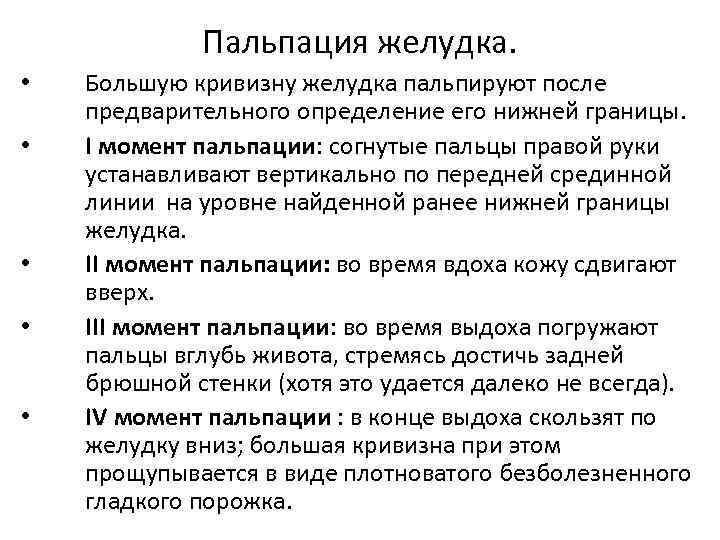 Пальпация желудка.

• Большую кривизну желудка пальпируют после предварительного определение его нижней границы.

• I момент пальпации: согнутые пальцы правой руки устанавливают вертикально по передней срединной линии на уровне найденной ранее нижней границы желудка.

• II момент пальпации: во время вдоха кожу сдвигают вверх.

• III момент пальпации: во время выдоха погружают пальцы вглубь живота, стремясь достичь задней брюшной стенки (хотя это удается далеко не всегда).

• IV момент пальпации : в конце выдоха скользят по желудку вниз; большая кривизна при этом прощупывается в виде плотноватого безболезненного гладкого порожка.